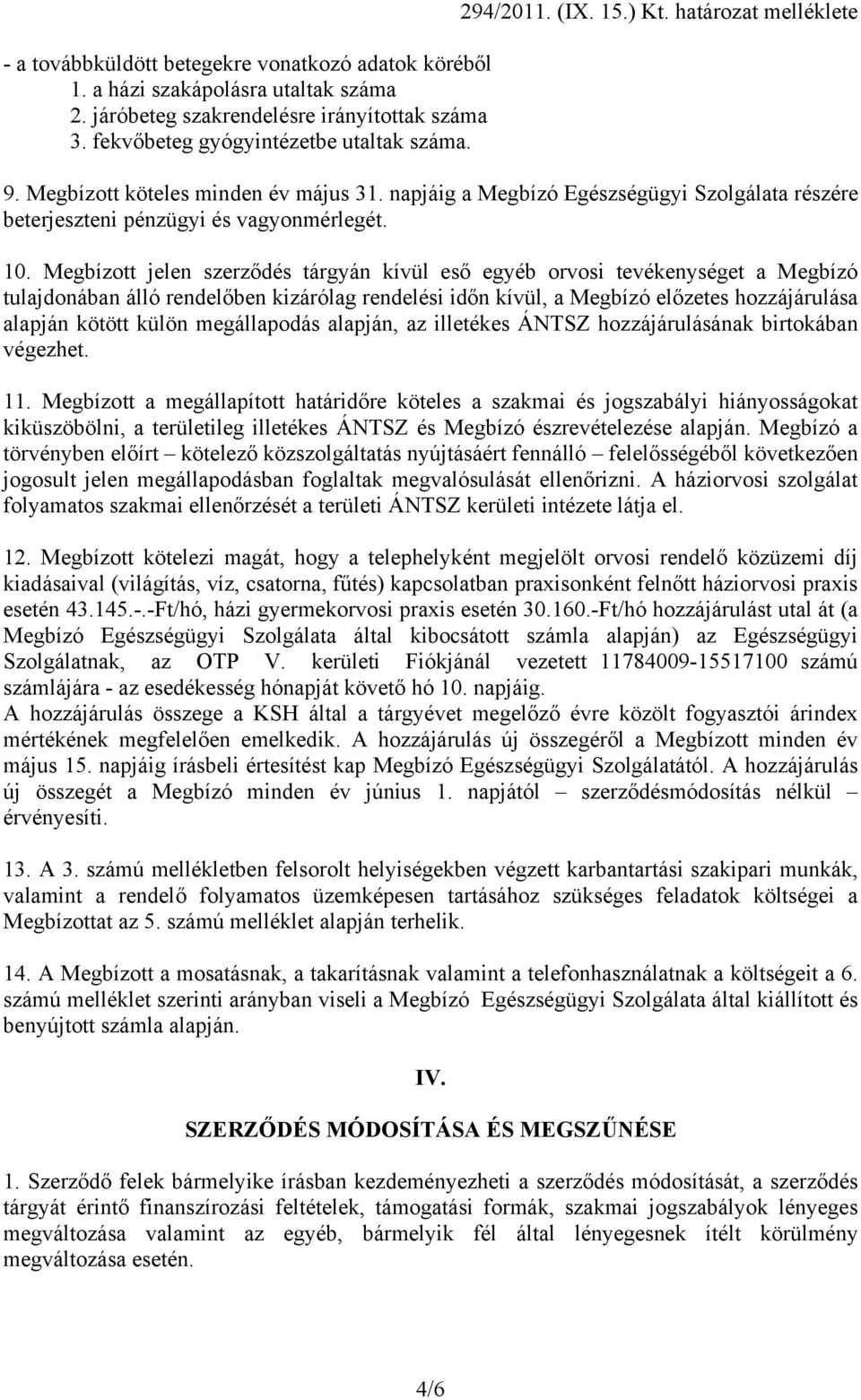 294/2011. (IX. 15.) Kt. határozat melléklete

- a továbbküldött betegekre vonatkozó adatok köréből
1. a házi szakápolásra utaltak száma
2. járóbeteg szakrendelésre irányítottak száma
3. fekvőbeteg gyógyintézetbe utaltak száma.

9. Megbízott köteles minden év május 31. napjáig a Megbízó Egészségügyi Szolgálata részére beterjeszteni pénzügyi és vagyonmérlegét.

10. Megbízott jelen szerződés tárgyán kívül eső egyéb orvosi tevékenységet a Megbízó tulajdonában álló rendelőben kizárólag rendelési időn kívül, a Megbízó előzetes hozzájárulása alapján kötött külön megállapodás alapján, az illetékes ÁNTSZ hozzájárulásának birtokában végezhet.

11. Megbízott a megállapított határidőre köteles a szakmai és jogszabályi hiányosságokat kiküszöbölni, a területileg illetékes ÁNTSZ és Megbízó észrevételezése alapján. Megbízó a törvényben előírt – kötelező közszolgáltatás nyújtásáért fennálló – felelősségéből következően jogosult jelen megállapodásban foglaltak megvalósulását ellenőrizni. A háziorvosi szolgálat folyamatos szakmai ellenőrzését a területi ÁNTSZ kerületi intézete látja el.

12. Megbízott kötelezi magát, hogy a telephelyként megjelölt orvosi rendelő közüzemi díj kiadásaival (világítás, víz, csatorna, fűtés) kapcsolatban praxisonként felnőtt háziorvosi praxis esetén 43.145.-.-Ft/hó, házi gyermekorvosi praxis esetén 30.160.-Ft/hó hozzájárulást utal át (a Megbízó Egészségügyi Szolgálata által kibocsátott számla alapján) az Egészségügyi Szolgálatnak, az OTP V. kerületi Fiókjánál vezetett 11784009-15517100 számú számlájára - az esedékesség hónapját követő hó 10. napjáig.
A hozzájárulás összege a KSH által a tárgyévet megelőző évre közölt fogyasztói árindex mértékének megfelelően emelkedik. A hozzájárulás új összegéről a Megbízott minden év május 15. napjáig írásbeli értesítést kap Megbízó Egészségügyi Szolgálatától. A hozzájárulás új összegét a Megbízó minden év június 1. napjától – szerződésmódosítás nélkül – érvényesíti.

13. A 3. számú mellékletben felsorolt helyiségekben végzett karbantartási szakipari munkák, valamint a rendelő folyamatos üzemképesen tartásához szükséges feladatok költségei a Megbízottat az 5. számú melléklet alapján terhelik.

14. A Megbízott a mosatásnak, a takarításnak valamint a telefonhasználatnak a költségeit a 6. számú melléklet szerinti arányban viseli a Megbízó Egészségügyi Szolgálata által kiállított és benyújtott számla alapján.

IV.

SZERZŐDÉS MÓDOSÍTÁSA ÉS MEGSZŰNÉSE

1. Szerződő felek bármelyike írásban kezdeményezheti a szerződés módosítását, a szerződés tárgyát érintő finanszírozási feltételek, támogatási formák, szakmai jogszabályok lényeges megváltozása valamint az egyéb, bármelyik fél által lényegesnek ítélt körülmény megváltozása esetén.

4/6